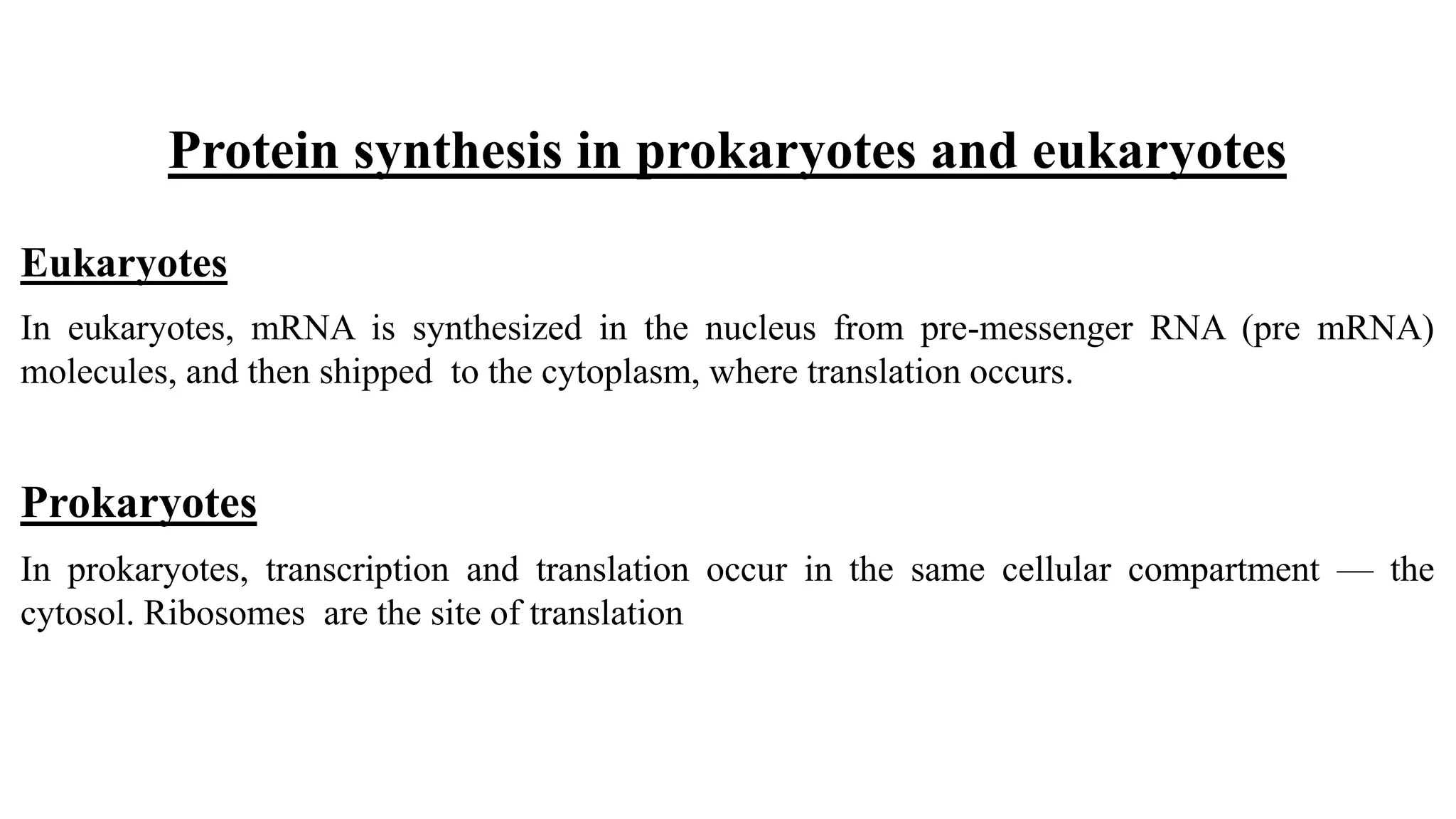 Protein synthesis in prokaryotes and eukaryotes

Eukaryotes

In eukaryotes, mRNA is synthesized in the nucleus from pre-messenger RNA (pre mRNA) molecules, and then shipped to the cytoplasm, where translation occurs.

Prokaryotes

In prokaryotes, transcription and translation occur in the same cellular compartment — the cytosol. Ribosomes are the site of translation